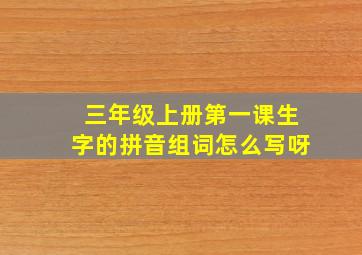 三年级上册第一课生字的拼音组词怎么写呀